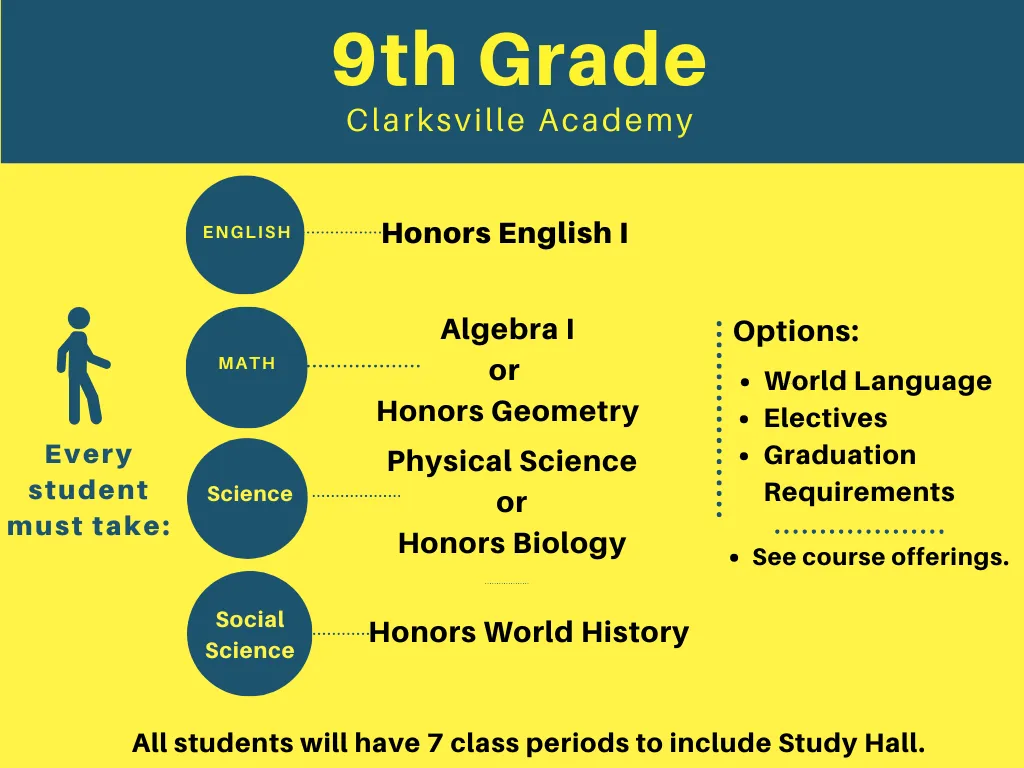 9th Grade
Clarksville Academy

Every student must take:

ENGLISH
Honors English I

MATH
Algebra I
or
Honors Geometry

Science
Physical Science
or
Honors Biology

Social Science
Honors World History

Options:
- World Language
- Electives
- Graduation Requirements

- See course offerings.

All students will have 7 class periods to include Study Hall.